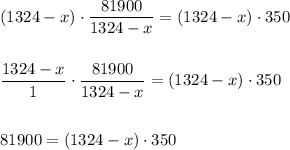 $(1324 - x) \cdot \frac{81900}{1324 - x} = (1324 - x) \cdot 350$

$\frac{1324 - x}{1} \cdot \frac{81900}{1324 - x} = (1324 - x) \cdot 350$

$81900 = (1324 - x) \cdot 350$